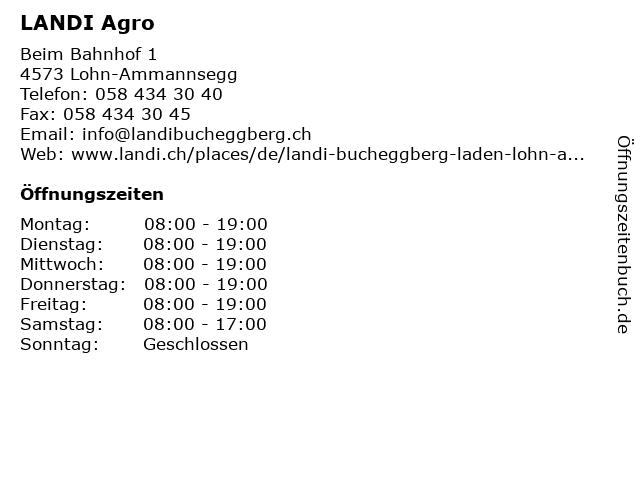 LANDI Agro

Beim Bahnhof 1
4573 Lohn-Ammannsegg
Telefon: 058 434 30 40
Fax: 058 434 30 45
Email: info@landibucheggberg.ch
Web: www.landi.ch/places/de/landi-bucheggberg-laden-lohn-a...

Öffnungszeiten

| Montag: | 08:00 - 19:00 |
|---|---|
| Dienstag: | 08:00 - 19:00 |
| Mittwoch: | 08:00 - 19:00 |
| Donnerstag: | 08:00 - 19:00 |
| Freitag: | 08:00 - 19:00 |
| Samstag: | 08:00 - 17:00 |
| Sonntag: | Geschlossen |

Öffnungszeitenbuch.de